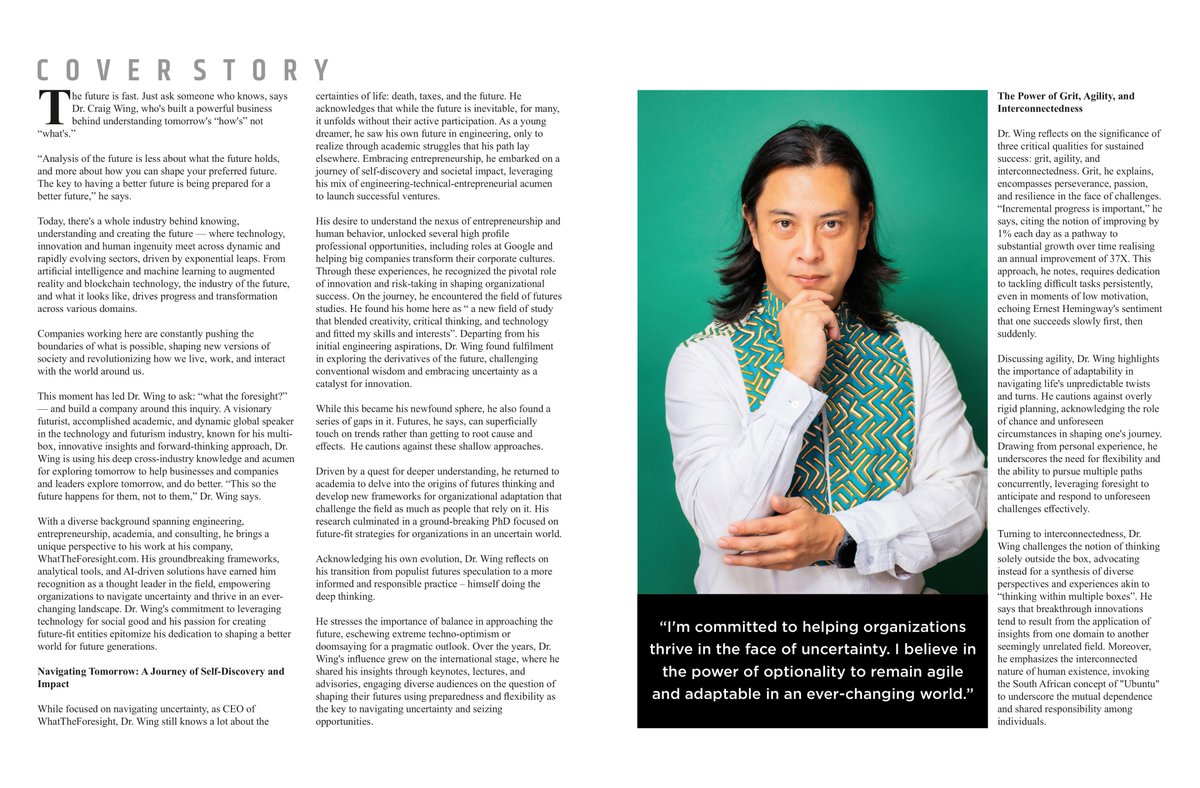 COVER STORY

The future is fast. Just ask someone who knows, says Dr. Craig Wing, who's built a powerful business behind understanding tomorrow's "how's" not "what's."

"Analysis of the future is less about what the future holds, and more about how you can shape your preferred future. The key to having a better future is being prepared for a better future," he says.

Today, there's a whole industry behind knowing, understanding and creating the future — where technology, innovation and human ingenuity meet across dynamic and rapidly evolving sectors, driven by exponential leaps. From artificial intelligence and machine learning to augmented reality and blockchain technology, the industry of the future, and what it looks like, drives progress and transformation across various domains.

Companies working here are constantly pushing the boundaries of what is possible, shaping new versions of society and revolutionizing how we live, work, and interact with the world around us.

This moment has led Dr. Wing to ask: "what the foresight?" — and build a company around this inquiry. A visionary futurist, accomplished academic, and dynamic global speaker in the technology and futurism industry, known for his multi-box, innovative insights and forward-thinking approach, Dr. Wing is using his deep cross-industry knowledge and acumen for exploring tomorrow to help businesses and companies and leaders explore tomorrow, and do better. "This so the future happens for them, not to them," Dr. Wing says.

With a diverse background spanning engineering, entrepreneurship, academia, and consulting, he brings a unique perspective to his work at his company, WhatTheForesight.com. His groundbreaking frameworks, analytical tools, and AI-driven solutions have earned him recognition as a thought leader in the field, empowering organizations to navigate uncertainty and thrive in an ever-changing landscape. Dr. Wing's commitment to leveraging technology for social good and his passion for creating future-fit entities epitomize his dedication to shaping a better world for future generations.

Navigating Tomorrow: A Journey of Self-Discovery and Impact

While focused on navigating uncertainty, as CEO of WhatTheForesight, Dr. Wing still knows a lot about the certainties of life: death, taxes, and the future. He acknowledges that while the future is inevitable, for many, it unfolds without their active participation. As a young dreamer, he saw his own future in engineering, only to realize through academic struggles that his path lay elsewhere. Embracing entrepreneurship, he embarked on a journey of self-discovery and societal impact, leveraging his mix of engineering-technical-entrepreneurial acumen to launch successful ventures.

His desire to understand the nexus of entrepreneurship and human behavior, unlocked several high profile professional opportunities, including roles at Google and helping big companies transform their corporate cultures. Through these experiences, he recognized the pivotal role of innovation and risk-taking in shaping organizational success. On the journey, he encountered the field of futures studies. He found his home here as " a new field of study that blended creativity, critical thinking, and technology and fitted my skills and interests". Departing from his initial engineering aspirations, Dr. Wing found fulfilment in exploring the derivatives of the future, challenging conventional wisdom and embracing uncertainty as a catalyst for innovation.

While this became his newfound sphere, he also found a series of gaps in it. Futures, he says, can superficially touch on trends rather than getting to root cause and effects. He cautions against these shallow approaches.

Driven by a quest for deeper understanding, he returned to academia to delve into the origins of futures thinking and develop new frameworks for organizational adaptation that challenge the field as much as people that rely on it. His research culminated in a ground-breaking PhD focused on future-fit strategies for organizations in an uncertain world.

Acknowledging his own evolution, Dr. Wing reflects on his transition from populist futures speculation to a more informed and responsible practice – himself doing the deep thinking.

He stresses the importance of balance in approaching the future, eschewing extreme techno-optimism or doomsaying for a pragmatic outlook. Over the years, Dr. Wing's influence grew on the international stage, where he shared his insights through keynotes, lectures, and advisories, engaging diverse audiences on the question of shaping their futures using preparedness and flexibility as the key to navigating uncertainty and seizing opportunities.

"I'm committed to helping organizations thrive in the face of uncertainty. I believe in the power of optionality to remain agile and adaptable in an ever-changing world."

The Power of Grit, Agility, and Interconnectedness

Dr. Wing reflects on the significance of three critical qualities for sustained success: grit, agility, and interconnectedness. Grit, he explains, encompasses perseverance, passion, and resilience in the face of challenges. "Incremental progress is important," he says, citing the notion of improving by 1% each day as a pathway to substantial growth over time realising an annual improvement of 37X. This approach, he notes, requires dedication to tackling difficult tasks persistently, even in moments of low motivation, echoing Ernest Hemingway's sentiment that one succeeds slowly first, then suddenly.

Discussing agility, Dr. Wing highlights the importance of adaptability in navigating life's unpredictable twists and turns. He cautions against overly rigid planning, acknowledging the role of chance and unforeseen circumstances in shaping one's journey. Drawing from personal experience, he underscores the need for flexibility and the ability to pursue multiple paths concurrently, leveraging foresight to anticipate and respond to unforeseen challenges effectively.

Turning to interconnectedness, Dr. Wing challenges the notion of thinking solely outside the box, advocating instead for a synthesis of diverse perspectives and experiences akin to "thinking within multiple boxes". He says that breakthrough innovations tend to result from the application of insights from one domain to another seemingly unrelated field. Moreover, he emphasizes the interconnected nature of human existence, invoking the South African concept of "Ubuntu" to underscore the mutual dependence and shared responsibility among individuals.